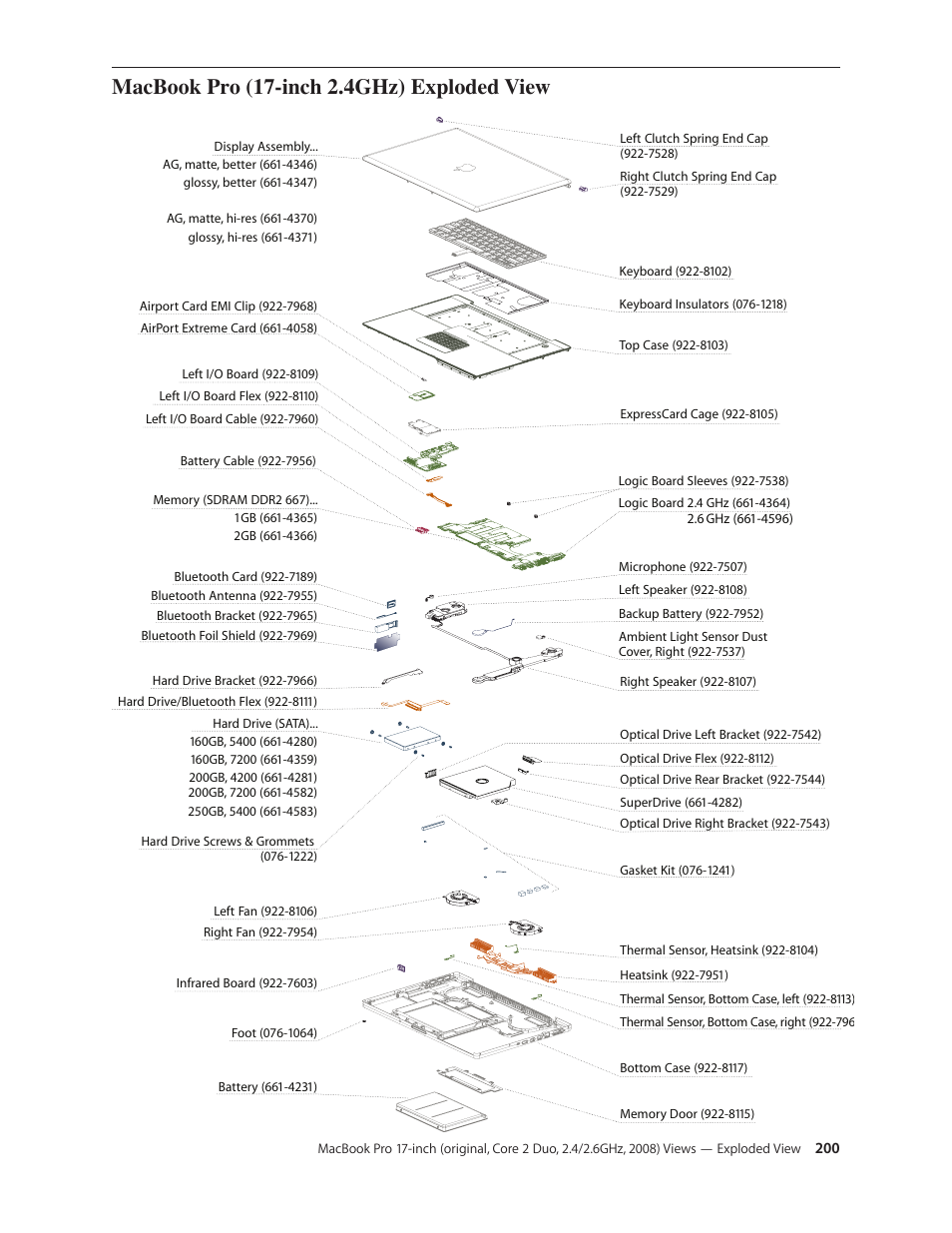 MacBook Pro (17-inch 2.4GHz) Exploded View

Display Assembly...
AG, matte, better (661-4346)
glossy, better (661-4347)

AG, matte, hi-res (661-4370)
glossy, hi-res (661-4371)

Airport Card EMI Clip (922-7968)
AirPort Extreme Card (661-4058)

Left I/O Board (922-8109)
Left I/O Board Flex (922-8110)
Left I/O Board Cable (922-7960)

Battery Cable (922-7956)

Memory (SDRAM DDR2 667)...
1GB (661-4365)
2GB (661-4366)

Bluetooth Card (922-7189)
Bluetooth Antenna (922-7955)
Bluetooth Bracket (922-7965)
Bluetooth Foil Shield (922-7969)

Hard Drive Bracket (922-7966)
Hard Drive/Bluetooth Flex (922-8111)

Hard Drive (SATA)...
160GB, 5400 (661-4280)
160GB, 7200 (661-4359)
200GB, 4200 (661-4281)
200GB, 7200 (661-4582)
250GB, 5400 (661-4583)

Hard Drive Screws & Grommets (076-1222)

Left Fan (922-8106)
Right Fan (922-7954)

Infrared Board (922-7603)

Foot (076-1064)

Battery (661-4231)

Left Clutch Spring End Cap (922-7528)
Right Clutch Spring End Cap (922-7529)

Keyboard (922-8102)

Keyboard Insulators (076-1218)

Top Case (922-8103)

ExpressCard Cage (922-8105)

Logic Board Sleeves (922-7538)
Logic Board 2.4 GHz (661-4364)
2.6 GHz (661-4596)

Microphone (922-7507)
Left Speaker (922-8108)
Backup Battery (922-7952)
Ambient Light Sensor Dust Cover, Right (922-7537)

Right Speaker (922-8107)

Optical Drive Left Bracket (922-7542)
Optical Drive Flex (922-8112)
Optical Drive Rear Bracket (922-7544)
SuperDrive (661-4282)
Optical Drive Right Bracket (922-7543)

Gasket Kit (076-1241)

Thermal Sensor, Heatsink (922-8104)
Heatsink (922-7951)
Thermal Sensor, Bottom Case, left (922-8113)
Thermal Sensor, Bottom Case, right (922-796

Bottom Case (922-8117)

Memory Door (922-8115)

MacBook Pro 17-inch (original, Core 2 Duo, 2.4/2.6GHz, 2008) Views — Exploded View 200